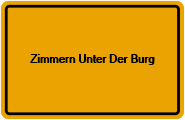 Zimmern Unter Der Burg